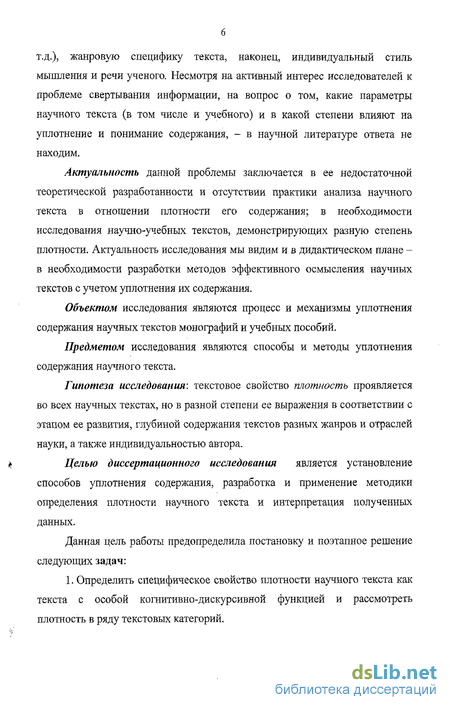 6

т.д.), жанровую специфику текста, наконец, индивидуальный стиль мышления и речи ученого. Несмотря на активный интерес исследователей к проблеме свертывания информации, на вопрос о том, какие параметры научного текста (в том числе и учебного) и в какой степени влияют на уплотнение и понимание содержания, – в научной литературе ответа не находим.

Актуальность данной проблемы заключается в ее недостаточной теоретической разработанности и отсутствии практики анализа научного текста в отношении плотности его содержания; в необходимости исследования научно-учебных текстов, демонстрирующих разную степень плотности. Актуальность исследования мы видим и в дидактическом плане – в необходимости разработки методов эффективного осмысления научных текстов с учетом уплотнения их содержания.

Объектом исследования являются процесс и механизмы уплотнения содержания научных текстов монографий и учебных пособий.

Предметом исследования являются способы и методы уплотнения содержания научного текста.

Гипотеза исследования: текстовое свойство плотность проявляется во всех научных текстах, но в разной степени ее выражения в соответствии с этапом ее развития, глубиной содержания текстов разных жанров и отраслей науки, а также индивидуальностью автора.

Целью диссертационного исследования является установление способов уплотнения содержания, разработка и применение методики определения плотности научного текста и интерпретация полученных данных.

Данная цель работы предопределила постановку и поэтапное решение следующих задач:

1. Определить специфическое свойство плотности научного текста как текста с особой когнитивно-дискурсивной функцией и рассмотреть плотность в ряду текстовых категорий.

dsLib.net
библиотека диссертаций